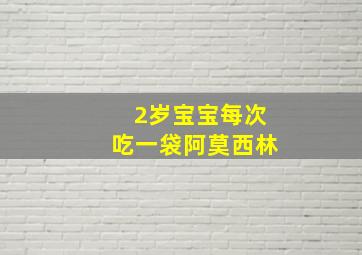 2岁宝宝每次
吃一袋阿莫西林